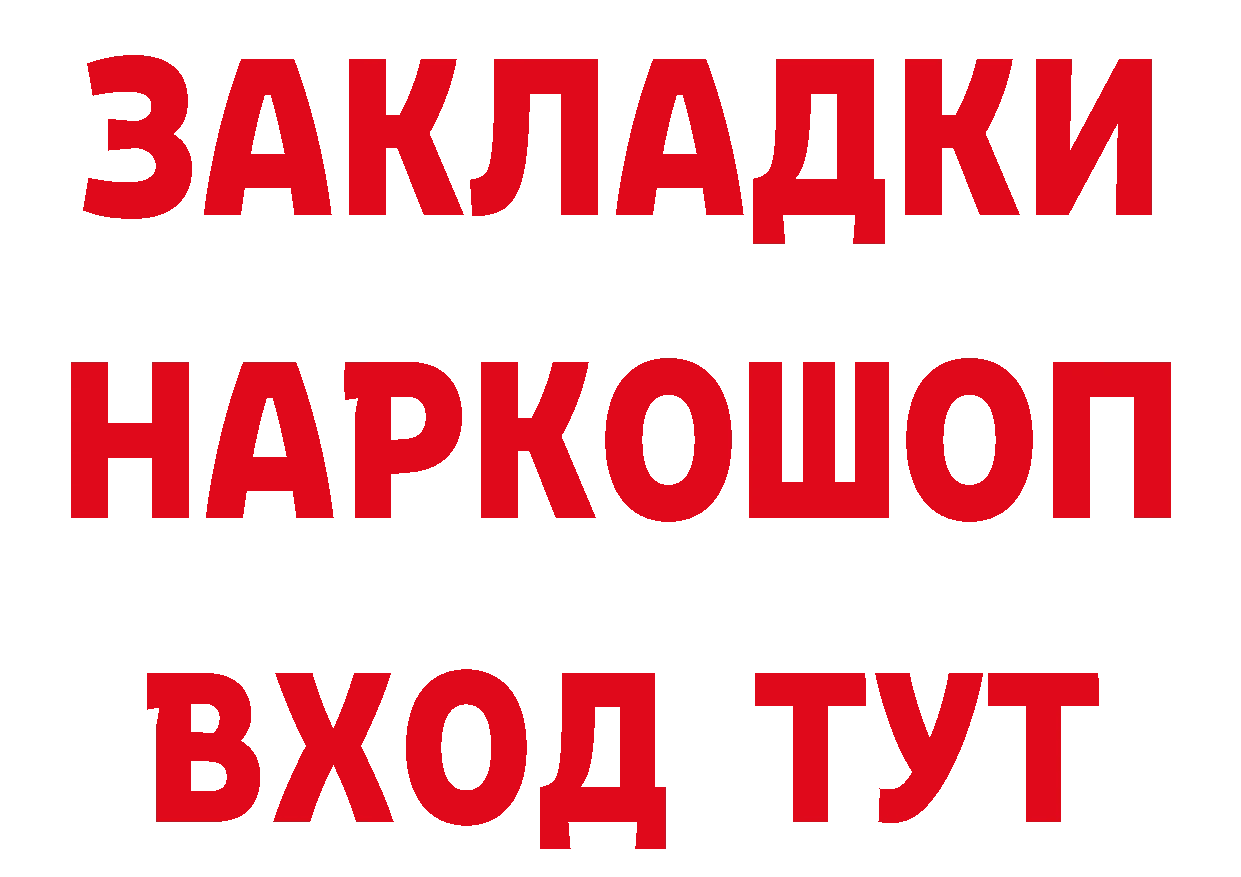 ЗАКЛАДКИ НАРКОШОП ВХОД ТУТ